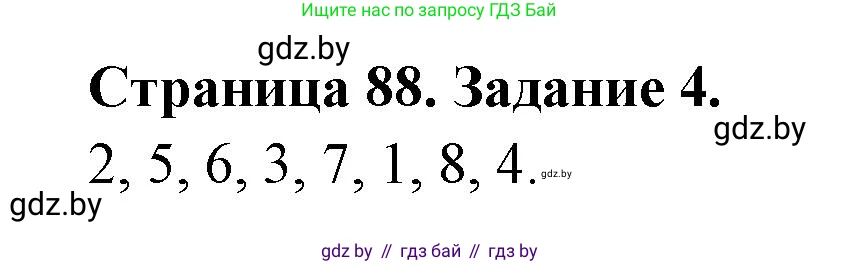 Ищите нас по запросу ГДЗ Бай

gdz.by

Страница 88. Задание 4.

gdz.by

2, 5, 6, 3, 7, 1, 8, 4. gdz.by

gdz.by

gdz by // гдз бай // гдз by